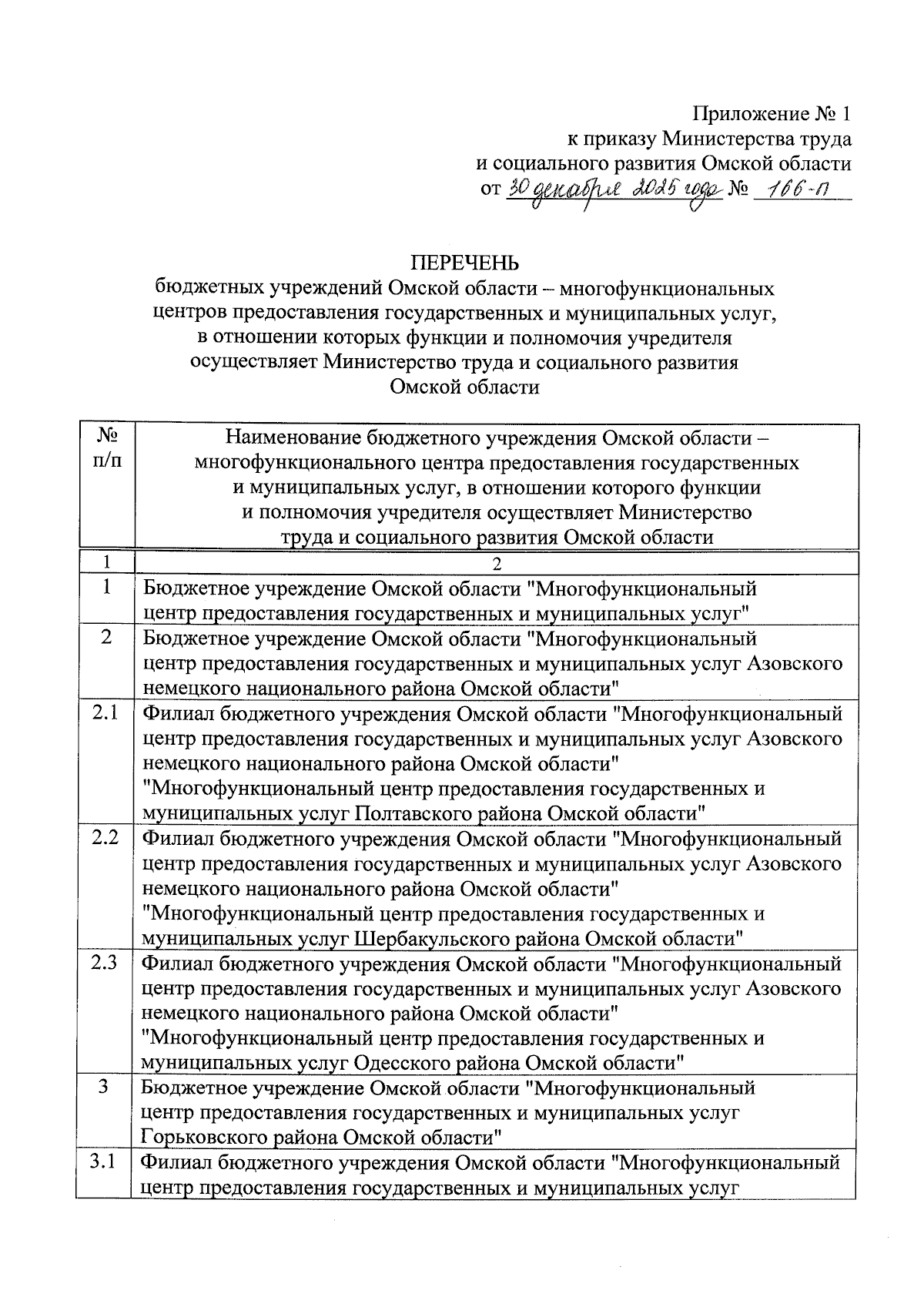 Приложение № 1
к приказу Министерства труда
и социального развития Омской области
от 30 декабря 2025 года № 166-п

ПЕРЕЧЕНЬ
бюджетных учреждений Омской области – многофункциональных центров предоставления государственных и муниципальных услуг, в отношении которых функции и полномочия учредителя осуществляет Министерство труда и социального развития Омской области

| № п/п | Наименование бюджетного учреждения Омской области – многофункционального центра предоставления государственных и муниципальных услуг, в отношении которого функции и полномочия учредителя осуществляет Министерство труда и социального развития Омской области |
|---|---|
| 1 | 2 |
| 1 | Бюджетное учреждение Омской области "Многофункциональный центр предоставления государственных и муниципальных услуг" |
| 2 | Бюджетное учреждение Омской области "Многофункциональный центр предоставления государственных и муниципальных услуг Азовского немецкого национального района Омской области" |
| 2.1 | Филиал бюджетного учреждения Омской области "Многофункциональный центр предоставления государственных и муниципальных услуг Азовского немецкого национального района Омской области" "Многофункциональный центр предоставления государственных и муниципальных услуг Полтавского района Омской области" |
| 2.2 | Филиал бюджетного учреждения Омской области "Многофункциональный центр предоставления государственных и муниципальных услуг Азовского немецкого национального района Омской области" "Многофункциональный центр предоставления государственных и муниципальных услуг Шербакульского района Омской области" |
| 2.3 | Филиал бюджетного учреждения Омской области "Многофункциональный центр предоставления государственных и муниципальных услуг Азовского немецкого национального района Омской области" "Многофункциональный центр предоставления государственных и муниципальных услуг Одесского района Омской области" |
| 3 | Бюджетное учреждение Омской области "Многофункциональный центр предоставления государственных и муниципальных услуг Горьковского района Омской области" |
| 3.1 | Филиал бюджетного учреждения Омской области "Многофункциональный центр предоставления государственных и муниципальных услуг |